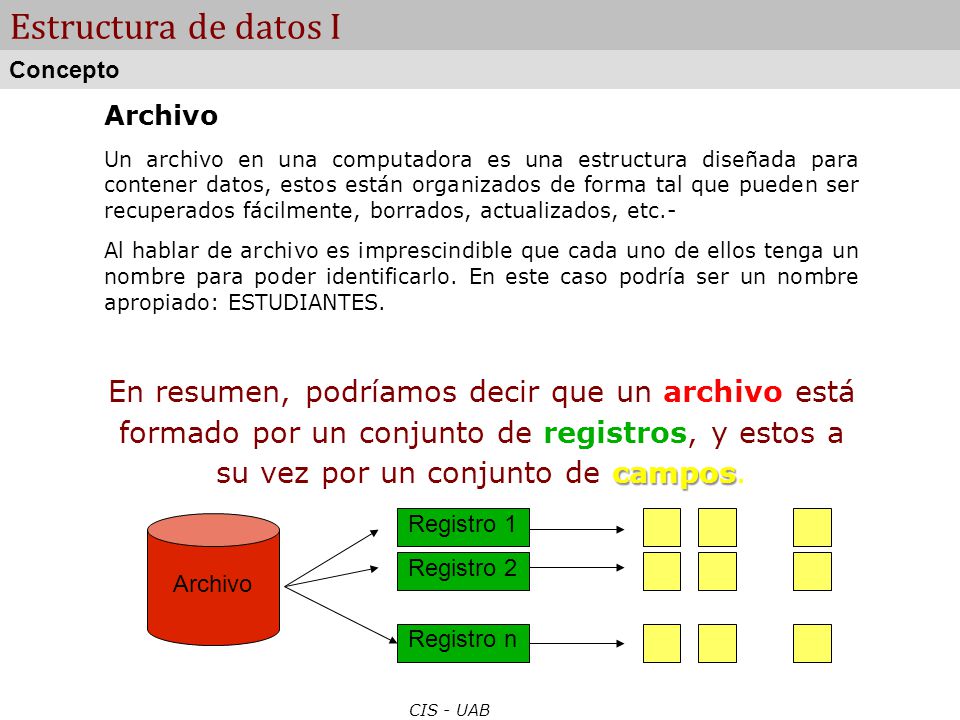 Estructura de datos I

Concepto

Archivo

Un archivo en una computadora es una estructura diseñada para contener datos, estos están organizados de forma tal que pueden ser recuperados fácilmente, borrados, actualizados, etc.-

Al hablar de archivo es imprescindible que cada uno de ellos tenga un nombre para poder identificarlo. En este caso podría ser un nombre apropiado: ESTUDIANTES.

En resumen, podríamos decir que un archivo está formado por un conjunto de registros, y estos a su vez por un conjunto de campos.

Archivo

Registro 1

Registro 2

Registro n

CIS - UAB